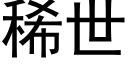 稀世